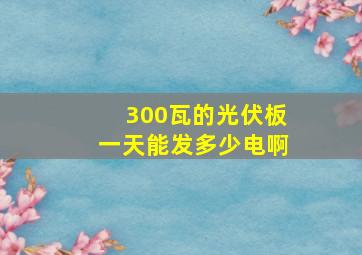 300瓦的光伏板
一天能发多少电啊